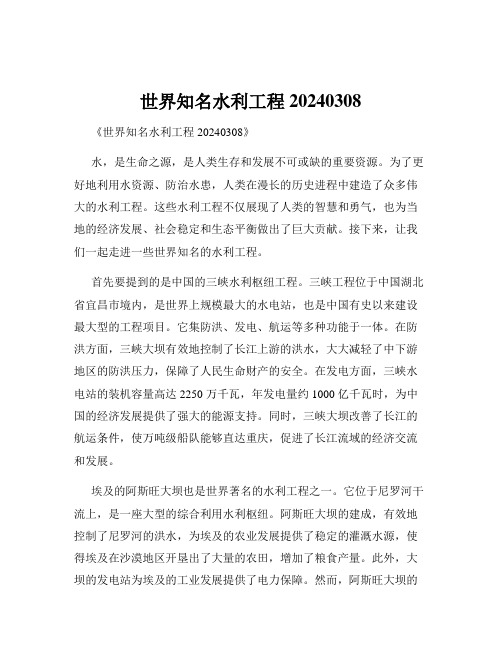 世界知名水利工程 20240308

《世界知名水利工程 20240308》

水，是生命之源，是人类生存和发展不可或缺的重要资源。为了更好地利用水资源、防治水患，人类在漫长的历史进程中建造了众多伟大的水利工程。这些水利工程不仅展现了人类的智慧和勇气，也为当地的经济发展、社会稳定和生态平衡做出了巨大贡献。接下来，让我们一起走进一些世界知名的水利工程。

首先要提到的是中国的三峡水利枢纽工程。三峡工程位于中国湖北省宜昌市境内，是世界上规模最大的水电站，也是中国有史以来建设最大型的工程项目。它集防洪、发电、航运等多种功能于一体。在防洪方面，三峡大坝有效地控制了长江上游的洪水，大大减轻了中下游地区的防洪压力，保障了人民生命财产的安全。在发电方面，三峡水电站的装机容量高达 2250 万千瓦，年发电量约 1000 亿千瓦时，为中国的经济发展提供了强大的能源支持。同时，三峡大坝改善了长江的航运条件，使万吨级船队能够直达重庆，促进了长江流域的经济交流和发展。

埃及的阿斯旺大坝也是世界著名的水利工程之一。它位于尼罗河干流上，是一座大型的综合利用水利枢纽。阿斯旺大坝的建成，有效地控制了尼罗河的洪水，为埃及的农业发展提供了稳定的灌溉水源，使得埃及在沙漠地区开垦出了大量的农田，增加了粮食产量。此外，大坝的发电站为埃及的工业发展提供了电力保障。然而，阿斯旺大坝的